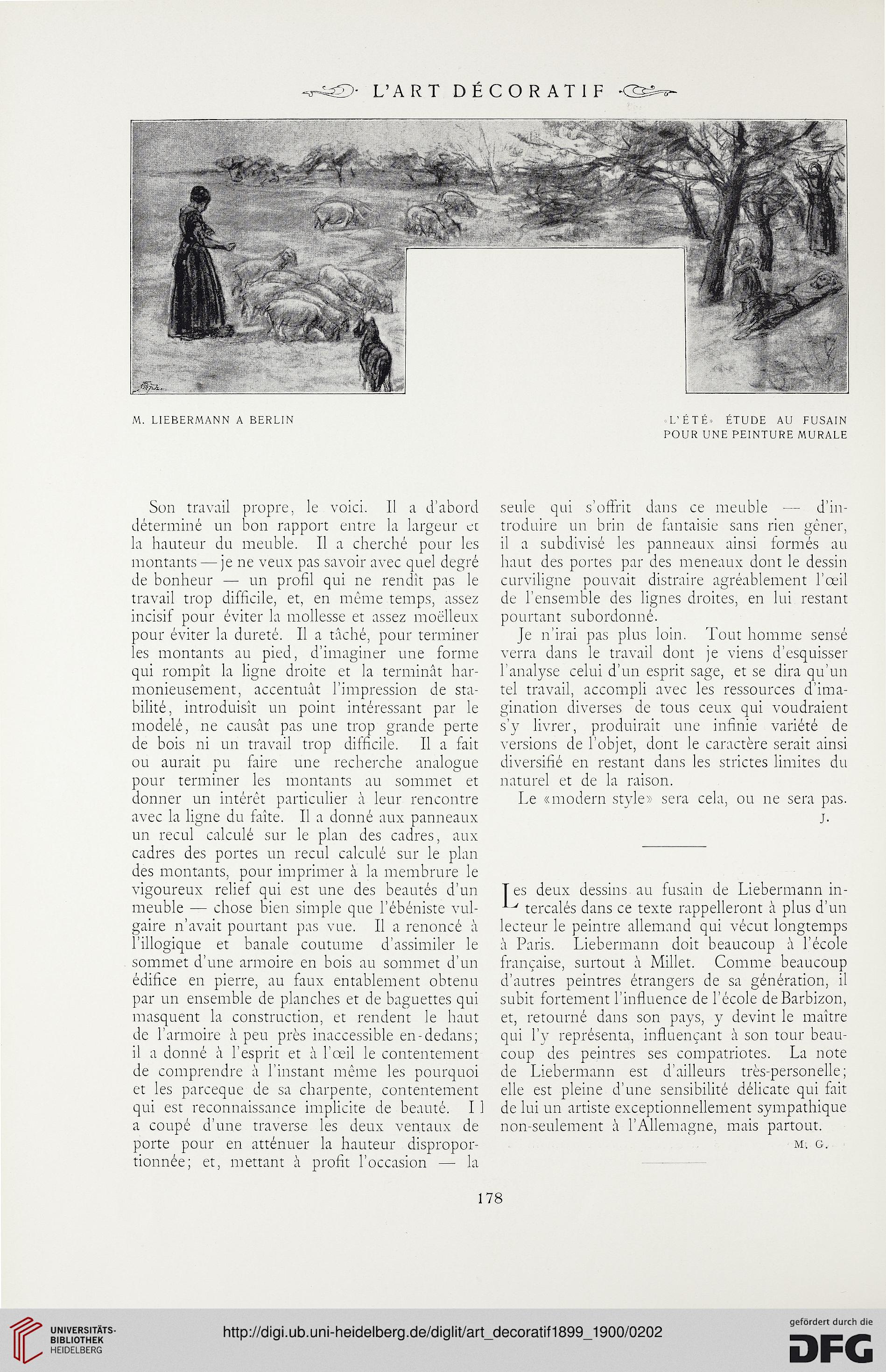 L'ART DÉCORATIF

M. LIEBERMANN A BERLIN

«L'ÉTÉ» ÉTUDE AU FUSAIN POUR UNE PEINTURE MURALE

Son travail propre, le voici. Il a d'abord déterminé un bon rapport entre la largeur et la hauteur du meuble. Il a cherché pour les montants — je ne veux pas savoir avec quel degré de bonheur — un profil qui ne rendît pas le travail trop difficile, et, en même temps, assez incisif pour éviter la mollesse et assez moëlleux pour éviter la dureté. Il a tâché, pour terminer les montants au pied, d'imaginer une forme qui rompît la ligne droite et la terminât harmonieusement, accentuât l'impression de stabilité, introduisît un point intéressant par le modelé, ne causât pas une trop grande perte de bois ni un travail trop difficile. Il a fait ou aurait pu faire une recherche analogue pour terminer les montants au sommet et donner un intérêt particulier à leur rencontre avec la ligne du faîte. Il a donné aux panneaux un recul calculé sur le plan des cadres, aux cadres des portes un recul calculé sur le plan des montants, pour imprimer à la membrure le vigoureux relief qui est une des beautés d'un meuble — chose bien simple que l'ébéniste vulgaire n'avait pourtant pas vue. Il a renoncé à l'illogique et banale coutume d'assimiler le sommet d'une armoire en bois au sommet d'un édifice en pierre, au faux entablement obtenu par un ensemble de planches et de baguettes qui masquent la construction, et rendent le haut de l'armoire à peu près inaccessible en-dedans; il a donné à l'esprit et à l'œil le contentement de comprendre à l'instant même les pourquoi et les parceque de sa charpente, contentement qui est reconnaissance implicite de beauté. Il a coupé d'une traverse les deux ventaux de porte pour en atténuer la hauteur disproportionnée; et, mettant à profit l'occasion — la seule qui s'offrit dans ce meuble — d'introduire un brin de fantaisie sans rien gêner, il a subdivisé les panneaux ainsi formés au haut des portes par des meneaux dont le dessin curviligne pouvait distraire agréablement l'œil de l'ensemble des lignes droites, en lui restant pourtant subordonné.

Je n'irai pas plus loin. Tout homme sensé verra dans le travail dont je viens d'esquisser l'analyse celui d'un esprit sage, et se dira qu'un tel travail, accompli avec les ressources d'imagination diverses de tous ceux qui voudraient s'y livrer, produirait une infinie variété de versions de l'objet, dont le caractère serait ainsi diversifié en restant dans les strictes limites du naturel et de la raison.

Le «modern style» sera cela, ou ne sera pas.

J.

Les deux dessins au fusain de Liebermann intercalés dans ce texte rappelleront à plus d'un lecteur le peintre allemand qui vécut longtemps à Paris. Liebermann doit beaucoup à l'école française, surtout à Millet. Comme beaucoup d'autres peintres étrangers de sa génération, il subit fortement l'influence de l'école de Barbizon, et, retourné dans son pays, y devint le maître qui l'y représenta, influençant à son tour beaucoup des peintres ses compatriotes. La note de Liebermann est d'ailleurs très-personelle; elle est pleine d'une sensibilité délicate qui fait de lui un artiste exceptionnellement sympathique non-seulement à l'Allemagne, mais partout.

M. G.

178

UNIVERSITÄTS-BIBLIOTHEK HEIDELBERG

http://digi.ub.uni-heidelberg.de/diglit/art_decoratif1899_1900/0202

gefördert durch die DFG